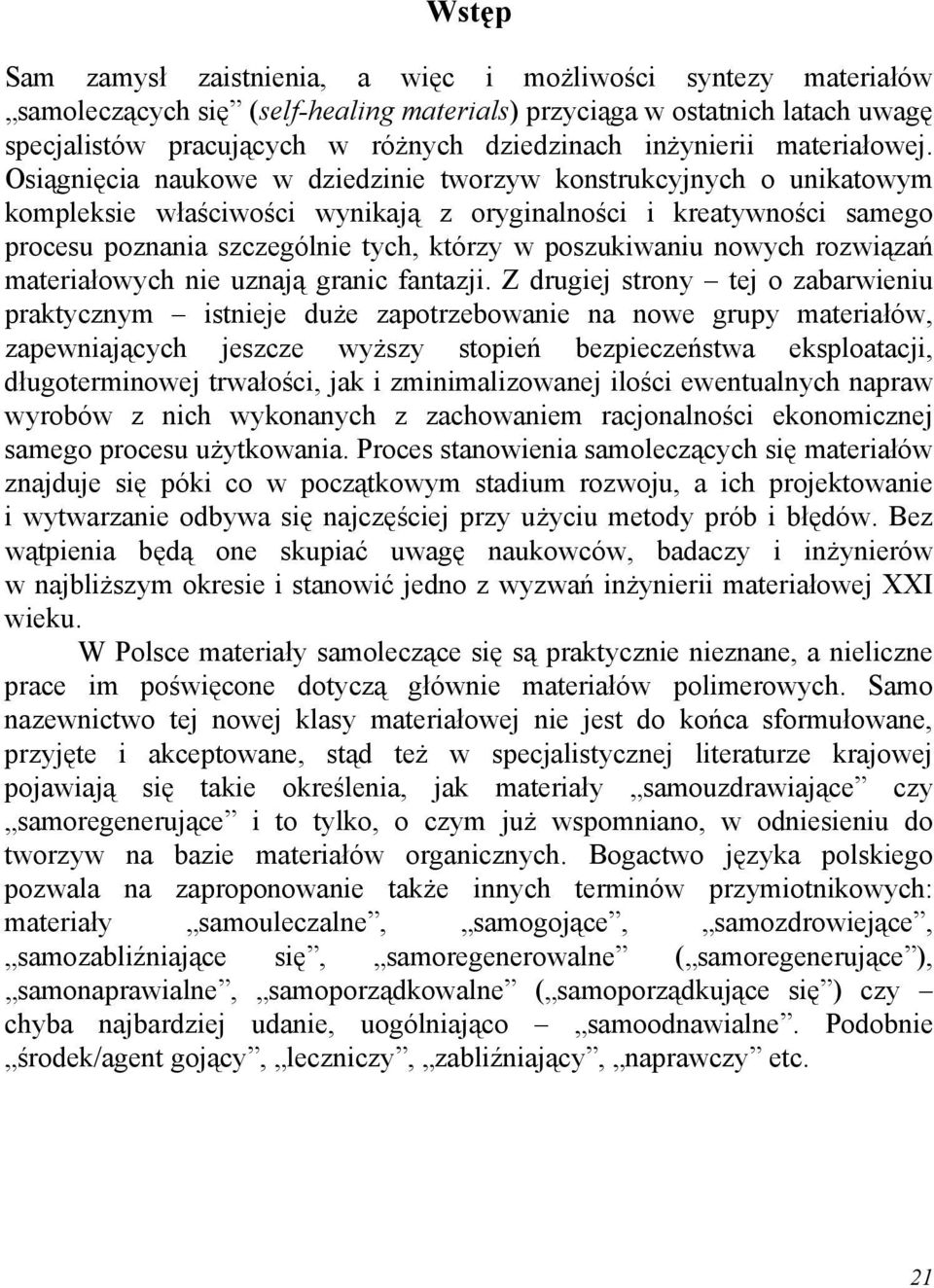 Wstęp

Sam zamysł zaistnienia, a więc i możliwości syntezy materiałów „samoleczących się” (self-healing materials) przyciąga w ostatnich latach uwagę specjalistów pracujących w różnych dziedzinach inżynierii materiałowej. Osiągnięcia naukowe w dziedzinie tworzyw konstrukcyjnych o unikatowym kompleksie właściwości wynikają z oryginalności i kreatywności samego procesu poznania szczególnie tych, którzy w poszukiwaniu nowych rozwiązań materiałowych nie uznają granic fantazji. Z drugiej strony – tej o zabarwieniu praktycznym – istnieje duże zapotrzebowanie na nowe grupy materiałów, zapewniających jeszcze wyższy stopień bezpieczeństwa eksploatacji, długoterminowej trwałości, jak i zminimalizowanej ilości ewentualnych napraw wyrobów z nich wykonanych z zachowaniem racjonalności ekonomicznej samego procesu użytkowania. Proces stanowienia samoleczących się materiałów znajduje się póki co w początkowym stadium rozwoju, a ich projektowanie i wytwarzanie odbywa się najczęściej przy użyciu metody prób i błędów. Bez wątpienia będą one skupiać uwagę naukowców, badaczy i inżynierów w najbliższym okresie i stanowić jedno z wyzwań inżynierii materiałowej XXI wieku.

W Polsce materiały samoleczące się są praktycznie nieznane, a nieliczne prace im poświęcone dotyczą głównie materiałów polimerowych. Samo nazewnictwo tej nowej klasy materiałowej nie jest do końca sformułowane, przyjęte i akceptowane, stąd też w specjalistycznej literaturze krajowej pojawiają się takie określenia, jak materiały „samouzdrawiające” czy „samoregenerujące” i to tylko, o czym już wspomniano, w odniesieniu do tworzyw na bazie materiałów organicznych. Bogactwo języka polskiego pozwala na zaproponowanie także innych terminów przymiotnikowych: materiały „samouleczalne”, „samogojące”, „samozdrowiejące”, „samozabliźniające się”, „samoregenerowalne” („samoregenerujące”), „samonaprawialne”, „samoporządkowalne” („samoporządkujące się”) czy – chyba najbardziej udanie, uogólniająco – „samoodnawialne”. Podobnie „środek/agent gojący”, „leczniczy”, „zabliźniający”, „naprawczy” etc.

21